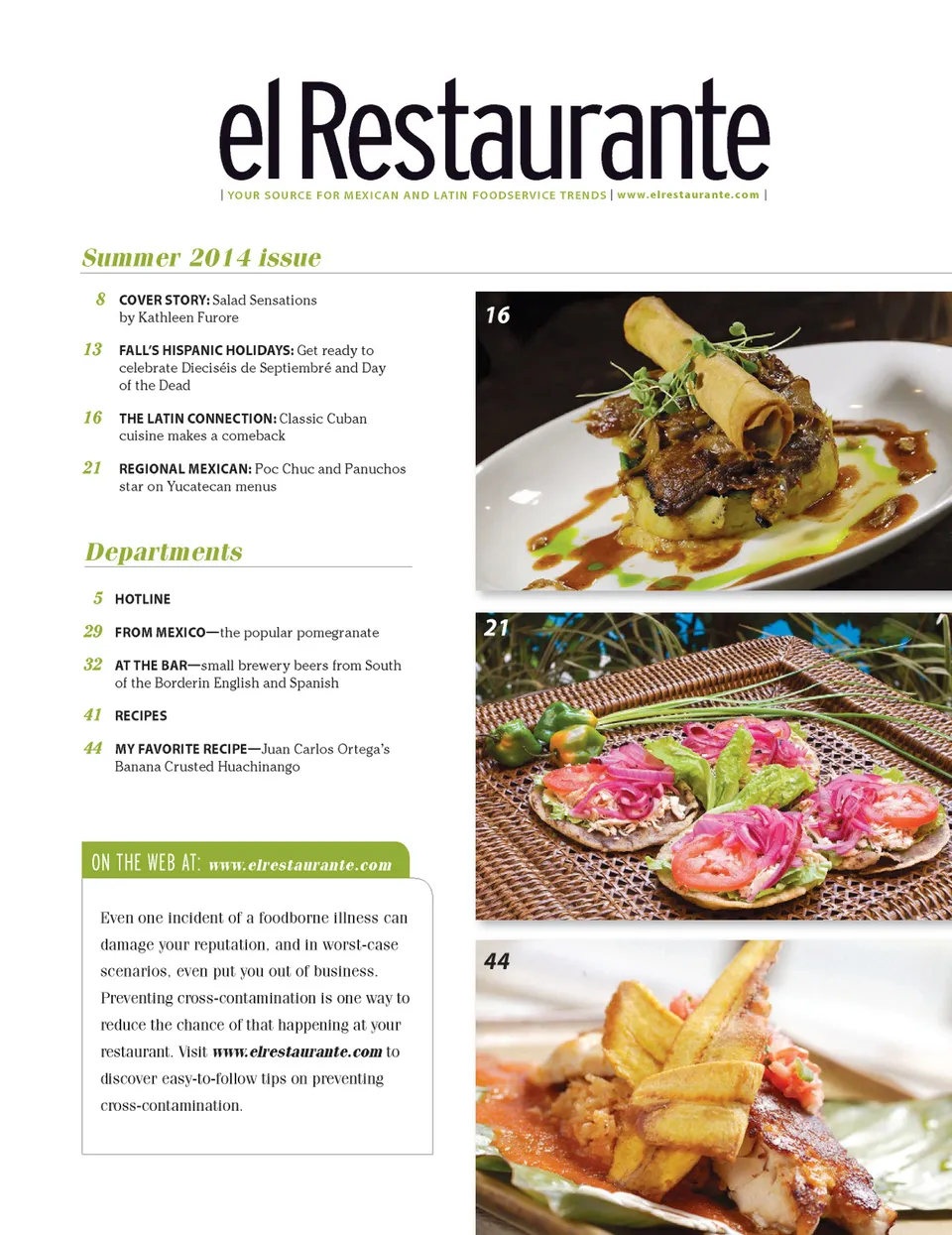 el Restaurante

| YOUR SOURCE FOR MEXICAN AND LATIN FOODSERVICE TRENDS | www.elrestaurante.com |

Summer 2014 issue

8 COVER STORY: Salad Sensations by Kathleen Furore

13 FALL'S HISPANIC HOLIDAYS: Get ready to celebrate Dieciséis de Septiembré and Day of the Dead

16 THE LATIN CONNECTION: Classic Cuban cuisine makes a comeback

21 REGIONAL MEXICAN: Poc Chuc and Panuchos star on Yucatecan menus

Departments

5 HOTLINE

29 FROM MEXICO—the popular pomegranate

32 AT THE BAR—small brewery beers from South of the Borderin English and Spanish

41 RECIPES

44 MY FAVORITE RECIPE—Juan Carlos Ortega's Banana Crusted Huachinango

ON THE WEB AT: www.elrestaurante.com

Even one incident of a foodborne illness can damage your reputation, and in worst-case scenarios, even put you out of business. Preventing cross-contamination is one way to reduce the chance of that happening at your restaurant. Visit www.elrestaurante.com to discover easy-to-follow tips on preventing cross-contamination.

16

21

44